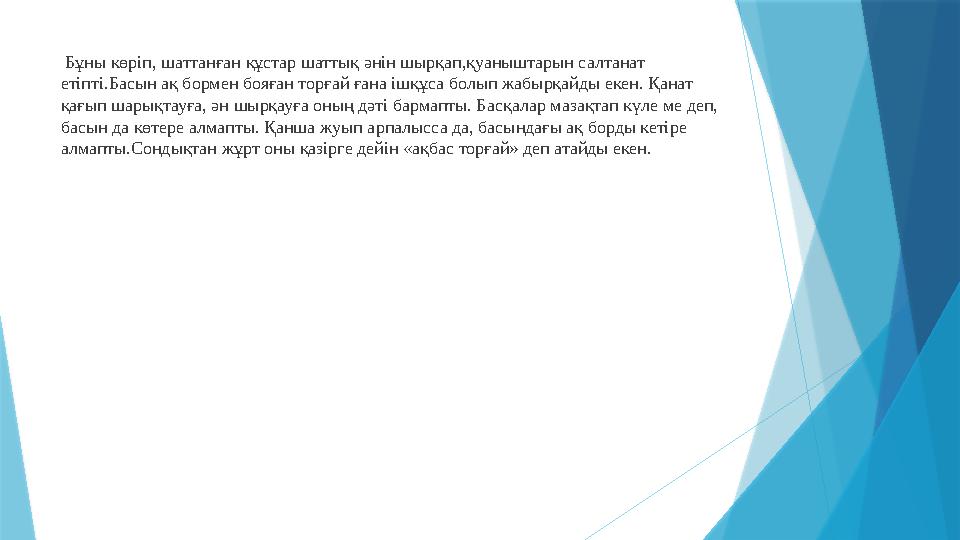 Бұны көріп, шаттанған құстар шаттық әнін шырқап,қуаныштарын салтанат етіпті.Басын ақ бормен бояған торғай ғана ішқұса болып жабырқайды екен. Қанат қағып шарықтауға, ән шырқауға оның дәті бармапты. Басқалар мазақтап күле ме деп, басын да көтере алмапты. Қанша жуып арпалысса да, басындағы ақ борды кетіре алмапты.Сондықтан жұрт оны қазірге дейін «ақбас торғай» деп атайды екен.